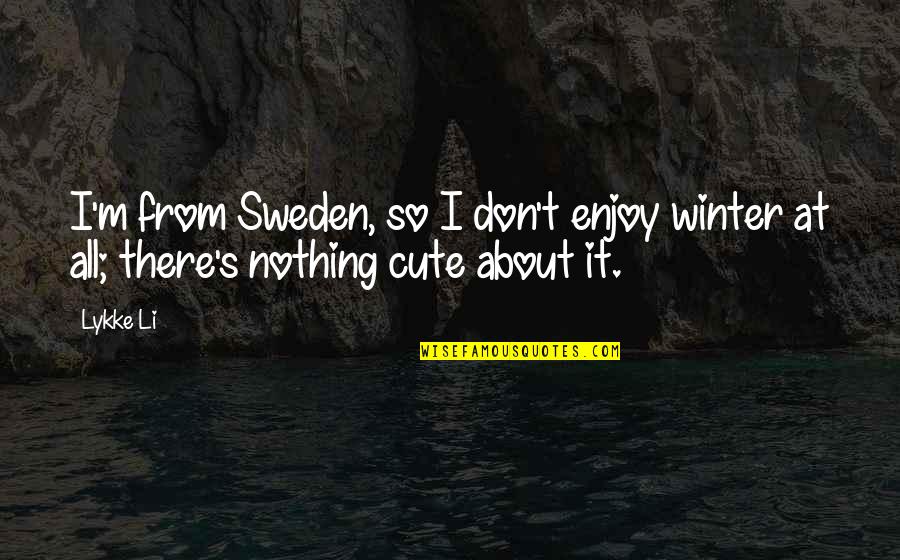 I'm from Sweden, so I don't enjoy winter at all; there's nothing cute about it.

Lykke Li

WISEFAMOUSQUOTES.COM